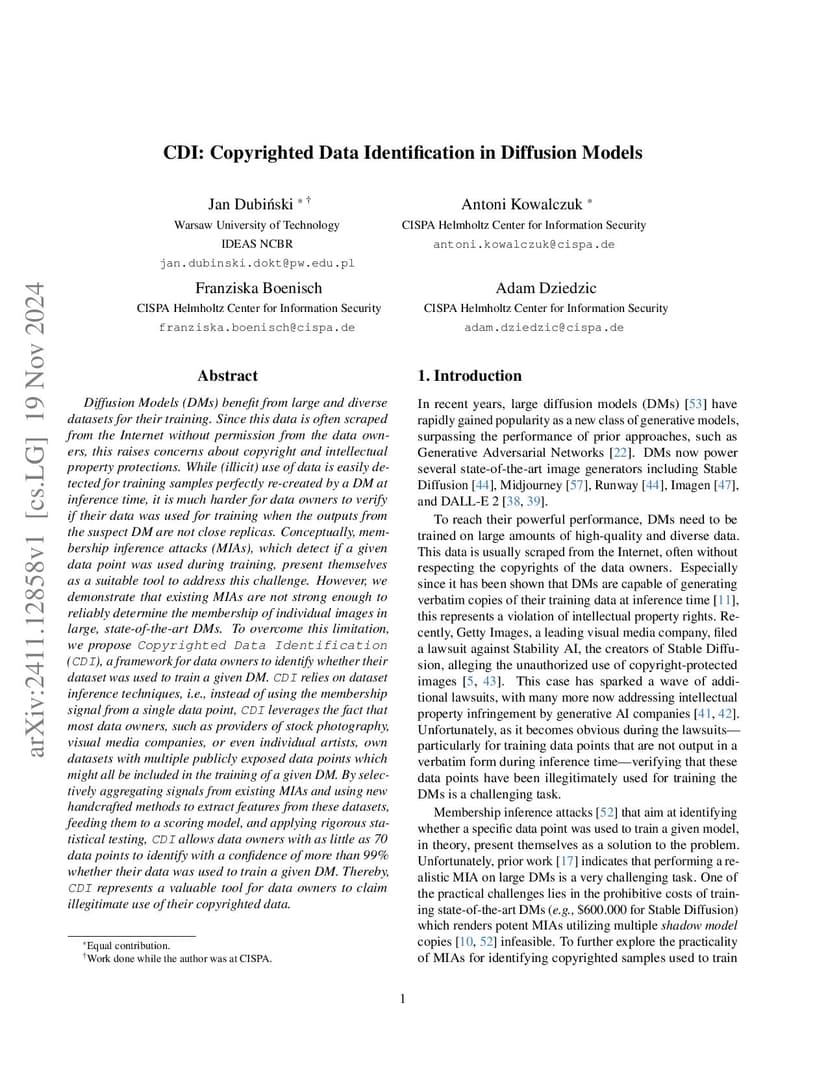 arXiv:2411.12858v1 [cs.LG] 19 Nov 2024

CDI: Copyrighted Data Identification in Diffusion Models

Jan Dubiński * †
Warsaw University of Technology
IDEAS NCBR
jan.dubinski.dokt@pw.edu.pl

Antoni Kowalczuk *
CISPA Helmholtz Center for Information Security
antoni.kowalczuk@cispa.de

Franziska Boenisch
CISPA Helmholtz Center for Information Security
franziska.boenisch@cispa.de

Adam Dziedzic
CISPA Helmholtz Center for Information Security
adam.dziedzic@cispa.de

Abstract

Diffusion Models (DMs) benefit from large and diverse datasets for their training. Since this data is often scraped from the Internet without permission from the data owners, this raises concerns about copyright and intellectual property protections. While (illicit) use of data is easily detected for training samples perfectly re-created by a DM at inference time, it is much harder for data owners to verify if their data was used for training when the outputs from the suspect DM are not close replicas. Conceptually, membership inference attacks (MIAs), which detect if a given data point was used during training, present themselves as a suitable tool to address this challenge. However, we demonstrate that existing MIAs are not strong enough to reliably determine the membership of individual images in large, state-of-the-art DMs. To overcome this limitation, we propose Copyrighted Data Identification (CDI), a framework for data owners to identify whether their dataset was used to train a given DM. CDI relies on dataset inference techniques, i.e., instead of using the membership signal from a single data point, CDI leverages the fact that most data owners, such as providers of stock photography, visual media companies, or even individual artists, own datasets with multiple publicly exposed data points which might all be included in the training of a given DM. By selectively aggregating signals from existing MIAs and using new handcrafted methods to extract features from these datasets, feeding them to a scoring model, and applying rigorous statistical testing, CDI allows data owners with as little as 70 data points to identify with a confidence of more than 99% whether their data was used to train a given DM. Thereby, CDI represents a valuable tool for data owners to claim illegitimate use of their copyrighted data.

*Equal contribution.
†Work done while the author was at CISPA.

1. Introduction

In recent years, large diffusion models (DMs) [53] have rapidly gained popularity as a new class of generative models, surpassing the performance of prior approaches, such as Generative Adversarial Networks [22]. DMs now power several state-of-the-art image generators including Stable Diffusion [44], Midjourney [57], Runway [44], Imagen [47], and DALL-E 2 [38, 39].

To reach their powerful performance, DMs need to be trained on large amounts of high-quality and diverse data. This data is usually scraped from the Internet, often without respecting the copyrights of the data owners. Especially since it has been shown that DMs are capable of generating verbatim copies of their training data at inference time [11], this represents a violation of intellectual property rights. Recently, Getty Images, a leading visual media company, filed a lawsuit against Stability AI, the creators of Stable Diffusion, alleging the unauthorized use of copyright-protected images [5, 43]. This case has sparked a wave of additional lawsuits, with many more now addressing intellectual property infringement by generative AI companies [41, 42]. Unfortunately, as it becomes obvious during the lawsuits—particularly for training data points that are not output in a verbatim form during inference time—verifying that these data points have been illegitimately used for training the DMs is a challenging task.

Membership inference attacks [52] that aim at identifying whether a specific data point was used to train a given model, in theory, present themselves as a solution to the problem. Unfortunately, prior work [17] indicates that performing a realistic MIA on large DMs is a very challenging task. One of the practical challenges lies in the prohibitive costs of training state-of-the-art DMs (e.g., $600.000 for Stable Diffusion) which renders potent MIAs utilizing multiple shadow model copies [10, 52] infeasible. To further explore the practicality of MIAs for identifying copyrighted samples used to train

1